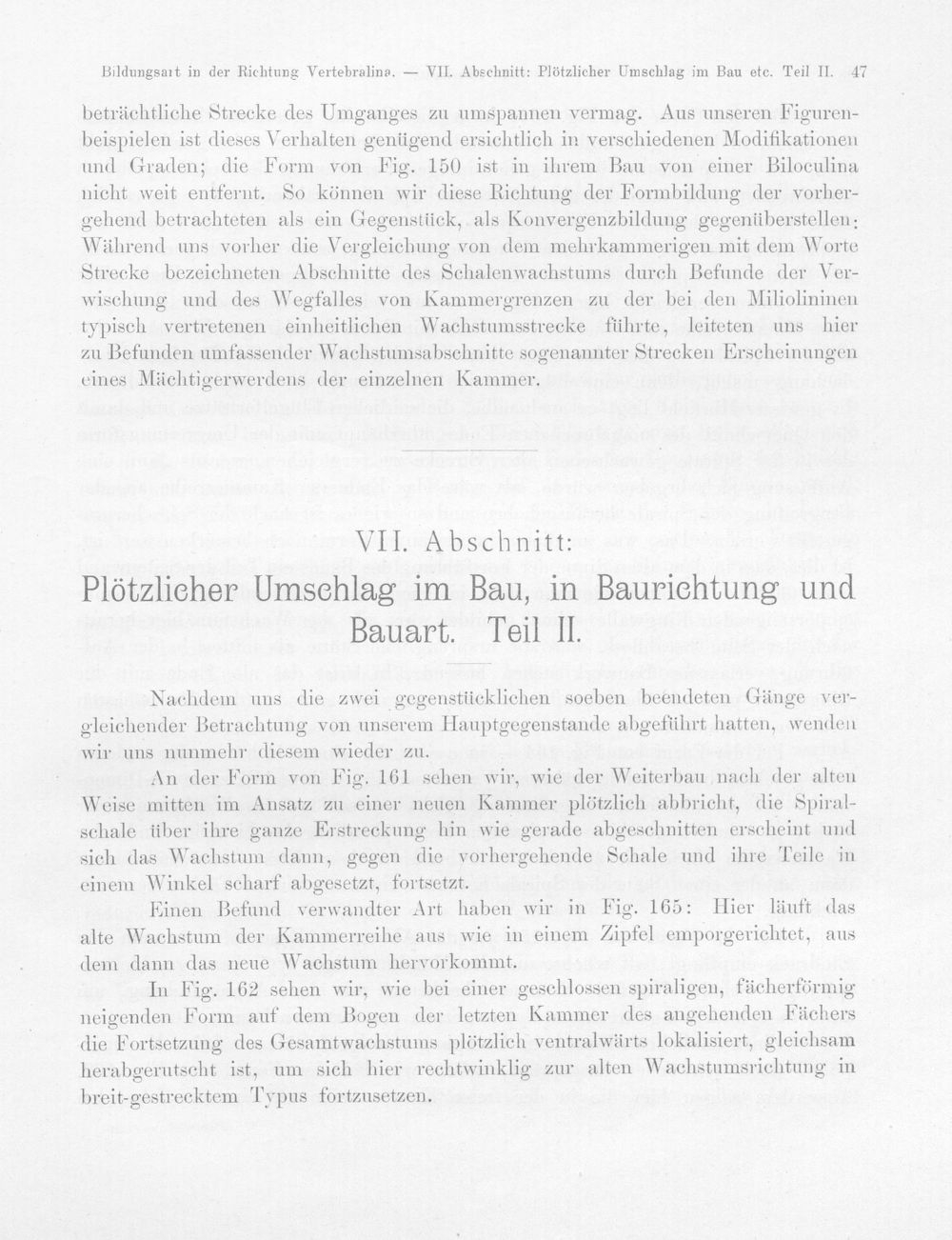 Bildungsart in der Richtung Vertebralina. — VII. Abschnitt: Plötzlicher Umschlag im Bau etc. Teil II. 47

beträchtliche Strecke des Umganges zu umspannen vermag. Aus unseren Figurenbeispielen ist dieses Verhalten genügend ersichtlich in verschiedenen Modifikationen und Graden; die Form von Fig. 150 ist in ihrem Bau von einer Biloculina nicht weit entfernt. So können wir diese Richtung der Formbildung der vorhergehend betrachteten als ein Gegenstück, als Konvergenzbildung gegenüberstellen: Während uns vorher die Vergleichung von dem mehrkammerigen mit dem Worte Strecke bezeichneten Abschnitte des Schalenwachstums durch Befunde der Verwischung und des Wegfalles von Kammergrenzen zu der bei den Miliolininen typisch vertretenen einheitlichen Wachstumsstrecke führte, leiteten uns hier zu Befunden umfassender Wachstumsabschnitte sogenannter Strecken Erscheinungen eines Mächtigerwerdens der einzelnen Kammer.

VII. Abschnitt:
Plötzlicher Umschlag im Bau, in Baurichtung und Bauart. Teil II.

Nachdem uns die zwei gegenstücklichen soeben beendeten Gänge vergleichender Betrachtung von unserem Hauptgegenstande abgeführt hatten, wenden wir uns nunmehr diesem wieder zu.

An der Form von Fig. 161 sehen wir, wie der Weiterbau nach der alten Weise mitten im Ansatz zu einer neuen Kammer plötzlich abbricht, die Spiralschale über ihre ganze Erstreckung hin wie gerade abgeschnitten erscheint und sich das Wachstum dann, gegen die vorhergehende Schale und ihre Teile in einem Winkel scharf abgesetzt, fortsetzt.

Einen Befund verwandter Art haben wir in Fig. 165: Hier läuft das alte Wachstum der Kammerreihe aus wie in einem Zipfel emporgerichtet, aus dem dann das neue Wachstum hervorkommt.

In Fig. 162 sehen wir, wie bei einer geschlossen spiraligen, fächerförmig neigenden Form auf dem Bogen der letzten Kammer des angehenden Fächers die Fortsetzung des Gesamtwachstums plötzlich ventralwärts lokalisiert, gleichsam herabgerutscht ist, um sich hier rechtwinklig zur alten Wachstumsrichtung in breit-gestrecktem Typus fortzusetzen.